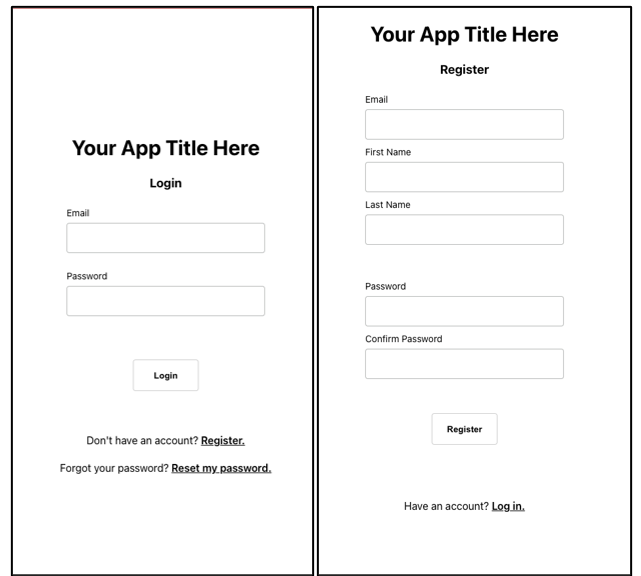 Your App Title Here

Login

Email

Password

Login

Don't have an account? Register.

Forgot your password? Reset my password.

Your App Title Here

Register

Email

First Name

Last Name

Password

Confirm Password

Register

Have an account? Log in.